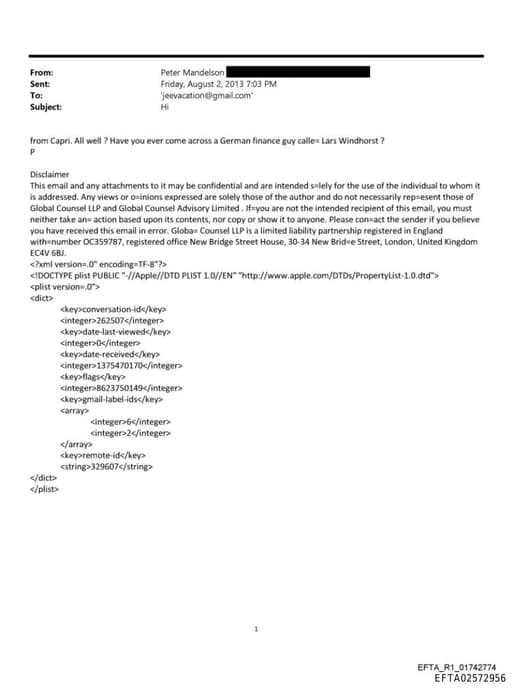 From: Peter Mandelson
Sent: Friday, August 2, 2013 7:03 PM
To: 'jeevacation@gmail.com'
Subject: Hi

from Capri. All well ? Have you ever come across a German finance guy calle= Lars Windhorst ?
P

Disclaimer
This email and any attachments to it may be confidential and are intended s=lely for the use of the individual to whom it is addressed. Any views or o=inions expressed are solely those of the author and do not necessarily rep=esent those of Global Counsel LLP and Global Counsel Advisory Limited . If=you are not the intended recipient of this email, you must neither take an= action based upon its contents, nor copy or show it to anyone. Please con=act the sender if you believe you have received this email in error. Globa= Counsel LLP is a limited liability partnership registered in England with=number OC359787, registered office New Bridge Street House, 30-34 New Brid=e Street, London, United Kingdom EC4V 6BJ.
<?xml version=.0" encoding=TF-8"?>
<!DOCTYPE plist PUBLIC "-//Apple//DTD PLIST 1.0//EN" "http://www.apple.com/DTDs/PropertyList-1.0.dtd">
<plist version=.0">
<dict>
<key>conversation-id</key>
<integer>262507</integer>
<key>date-last-viewed</key>
<integer>0</integer>
<key>date-received</key>
<integer>1375470170</integer>
<key>flags</key>
<integer>8623750149</integer>
<key>gmail-label-ids</key>
<array>
<integer>6</integer>
<integer>2</integer>
</array>
<key>remote-id</key>
<string>329607</string>
</dict>
</plist>

1

EFTA_R1_01742774
EFTA02572956